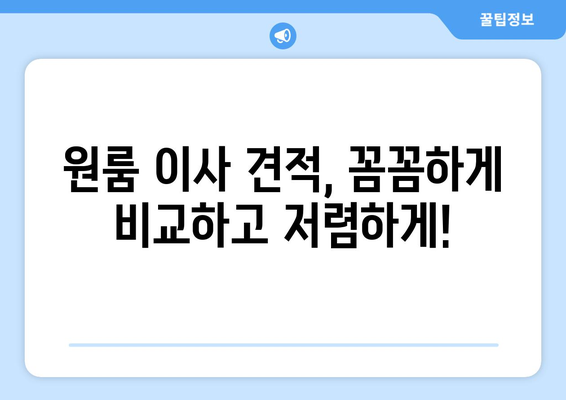 꿀팁정보

원룸 이사 견적, 꼼꼼하게 비교하고 저렴하게!